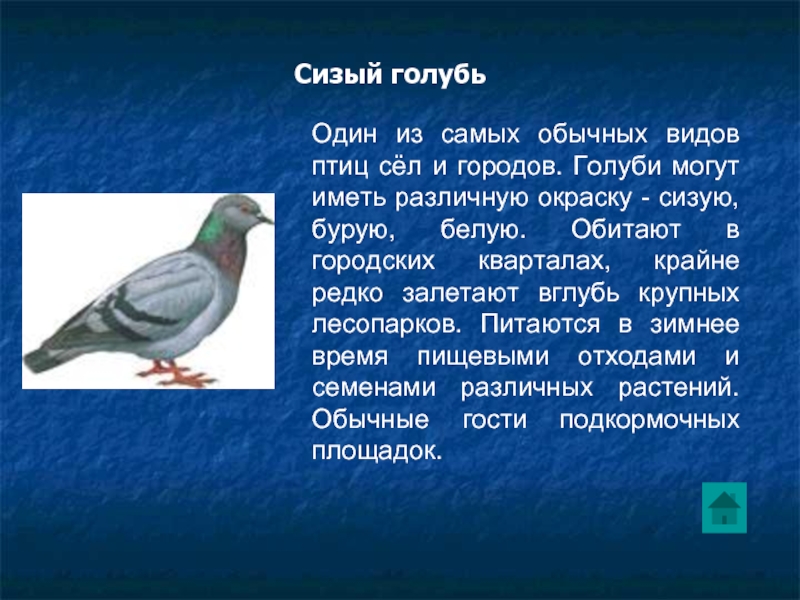 Сизый голубь

Один из самых обычных видов птиц сёл и городов. Голуби могут иметь различную окраску - сизую, бурую, белую. Обитают в городских кварталах, крайне редко залетают вглубь крупных лесопарков. Питаются в зимнее время пищевыми отходами и семенами различных растений. Обычные гости подкормочных площадок.